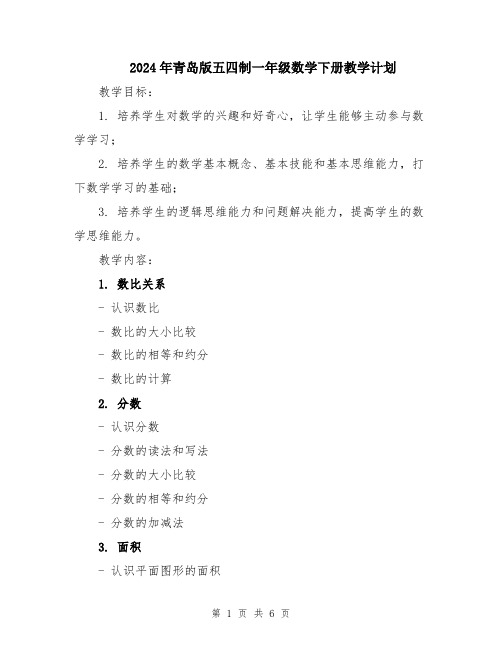 2024年青岛版五四制一年级数学下册教学计划

教学目标：

1. 培养学生对数学的兴趣和好奇心，让学生能够主动参与数学学习；

2. 培养学生的数学基本概念、基本技能和基本思维能力，打下数学学习的基础；

3. 培养学生的逻辑思维能力和问题解决能力，提高学生的数学思维能力。

教学内容：

1. 数比关系

- 认识数比

- 数比的大小比较

- 数比的相等和约分

- 数比的计算

2. 分数

- 认识分数

- 分数的读法和写法

- 分数的大小比较

- 分数的相等和约分

- 分数的加减法

3. 面积

- 认识平面图形的面积

第 1 页 共 6 页